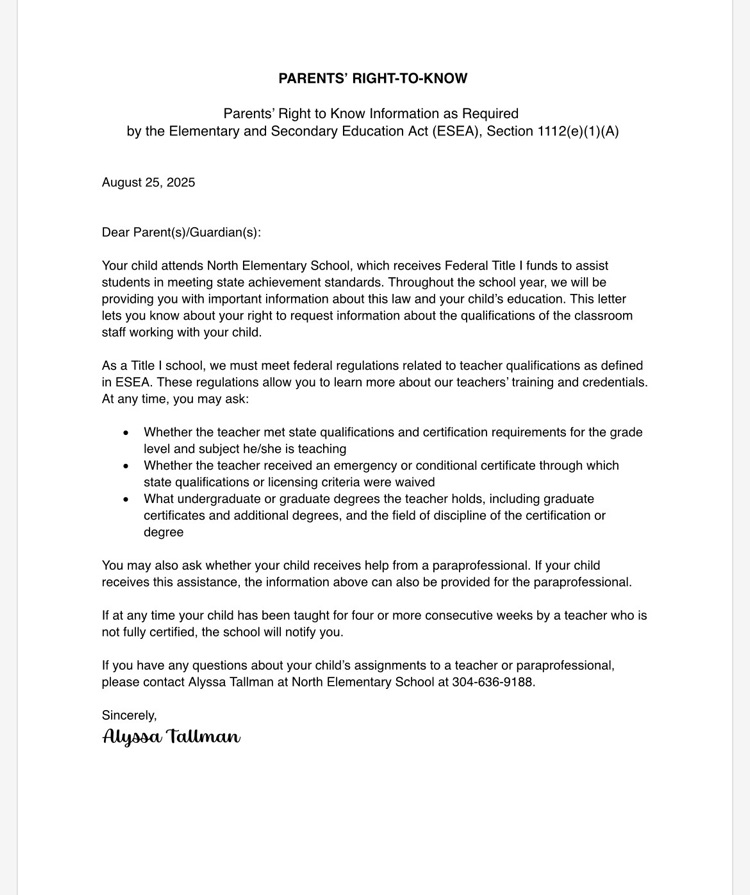 PARENTS' RIGHT-TO-KNOW

Parents' Right to Know Information as Required
by the Elementary and Secondary Education Act (ESEA), Section 1112(e)(1)(A)

August 25, 2025

Dear Parent(s)/Guardian(s):

Your child attends North Elementary School, which receives Federal Title I funds to assist students in meeting state achievement standards. Throughout the school year, we will be providing you with important information about this law and your child's education. This letter lets you know about your right to request information about the qualifications of the classroom staff working with your child.

As a Title I school, we must meet federal regulations related to teacher qualifications as defined in ESEA. These regulations allow you to learn more about our teachers' training and credentials. At any time, you may ask:

• Whether the teacher met state qualifications and certification requirements for the grade level and subject he/she is teaching
• Whether the teacher received an emergency or conditional certificate through which state qualifications or licensing criteria were waived
• What undergraduate or graduate degrees the teacher holds, including graduate certificates and additional degrees, and the field of discipline of the certification or degree

You may also ask whether your child receives help from a paraprofessional. If your child receives this assistance, the information above can also be provided for the paraprofessional.

If at any time your child has been taught for four or more consecutive weeks by a teacher who is not fully certified, the school will notify you.

If you have any questions about your child's assignments to a teacher or paraprofessional, please contact Alyssa Tallman at North Elementary School at 304-636-9188.

Sincerely,
Alyssa Tallman